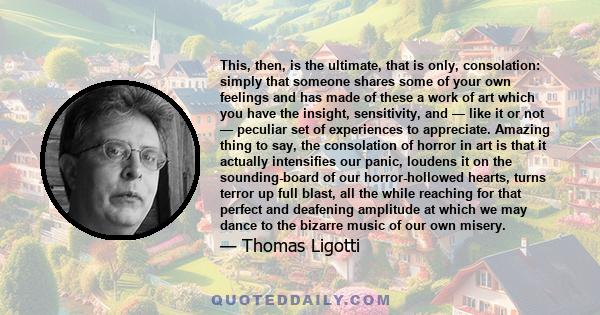 This, then, is the ultimate, that is only, consolation: simply that someone shares some of your own feelings and has made of these a work of art which you have the insight, sensitivity, and — like it or not — peculiar set of experiences to appreciate. Amazing thing to say, the consolation of horror in art is that it actually intensifies our panic, loudens it on the sounding-board of our horror-hollowed hearts, turns terror up full blast, all the while reaching for that perfect and deafening amplitude at which we may dance to the bizarre music of our own misery.

— Thomas Ligotti

QUOTEDDAILY.COM